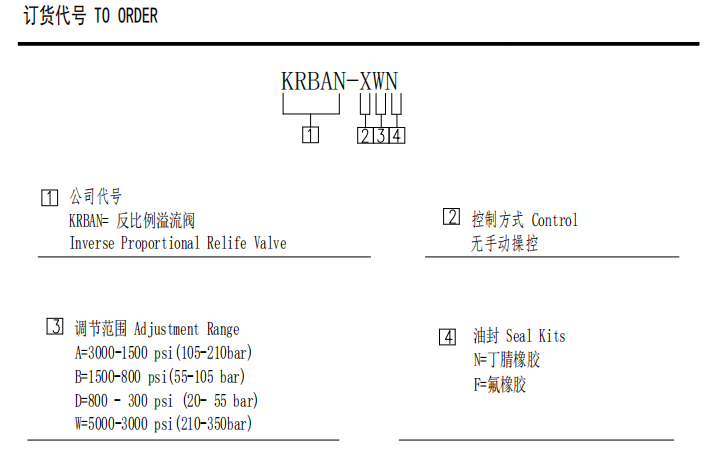 订货代号 TO ORDER

KRBAN-XWN

1

2 3 4

1 公司代号
KRBAN= 反比例溢流阀
Inverse Proportional Relife Valve

2 控制方式 Control
无手动操控

3 调节范围 Adjustment Range
A=3000-1500 psi(105-210bar)
B=1500-800 psi(55-105 bar)
D=800 - 300 psi (20- 55 bar)
W=5000-3000 psi(210-350bar)

4 油封 Seal Kits
N=丁腈橡胶
F=氟橡胶